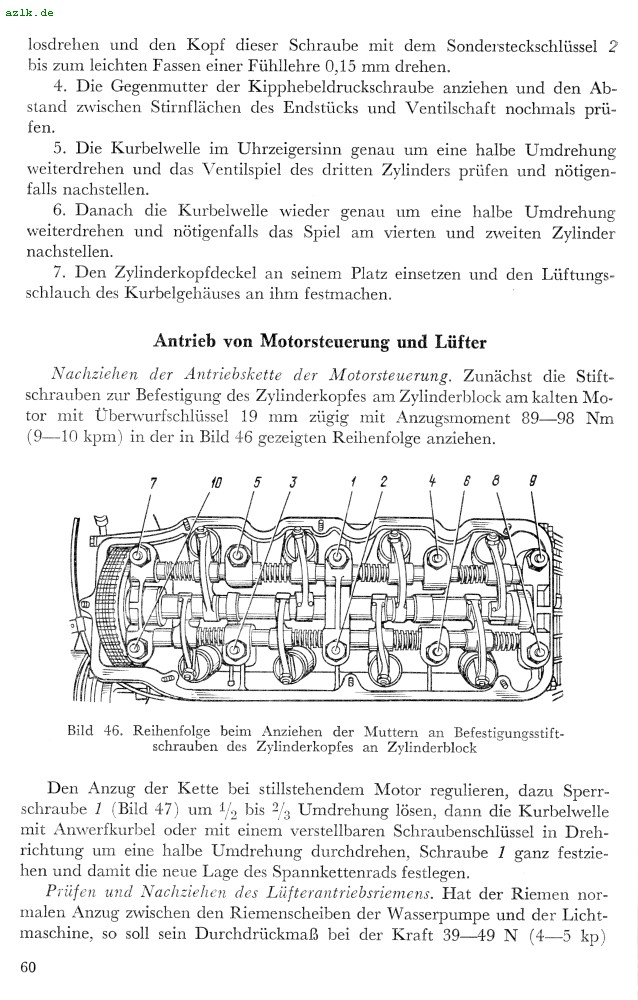 azlk.de

losdrehen und den Kopf dieser Schraube mit dem Sondersteckschlüssel 2 bis zum leichten Fassen einer Fühllehre 0,15 mm drehen.

4. Die Gegenmutter der Kipphebeldruckschraube anziehen und den Abstand zwischen Stirnflächen des Endstücks und Ventilschaft nochmals prüfen.

5. Die Kurbelwelle im Uhrzeigersinn genau um eine halbe Umdrehung weiterdrehen und das Ventilspiel des dritten Zylinders prüfen und nötigenfalls nachstellen.

6. Danach die Kurbelwelle wieder genau um eine halbe Umdrehung weiterdrehen und nötigenfalls das Spiel am vierten und zweiten Zylinder nachstellen.

7. Den Zylinderkopfdeckel an seinem Platz einsetzen und den Lüftungsschlauch des Kurbelgehäuses an ihm festmachen.

Antrieb von Motorsteuerung und Lüfter

Nachziehen der Antriebskette der Motorsteuerung. Zunächst die Stiftschrauben zur Befestigung des Zylinderkopfes am Zylinderblock am kalten Motor mit Überwurfschlüssel 19 mm zügig mit Anzugsmoment 89—98 Nm (9—10 kpm) in der in Bild 46 gezeigten Reihenfolge anziehen.

7 10 5 3 1 2 4 6 8 9

Bild 46. Reihenfolge beim Anziehen der Muttern an Befestigungsstiftschrauben des Zylinderkopfes an Zylinderblock

Den Anzug der Kette bei stillstehendem Motor regulieren, dazu Sperrschraube 1 (Bild 47) um $\frac{1}{2}$ bis $\frac{2}{3}$ Umdrehung lösen, dann die Kurbelwelle mit Anwerfkurbel oder mit einem verstellbaren Schraubenschlüssel in Drehrichtung um eine halbe Umdrehung durchdrehen, Schraube 1 ganz festziehen und damit die neue Lage des Spannkettenrads festlegen.

Prüfen und Nachziehen des Lüfterantriebsriemens. Hat der Riemen normalen Anzug zwischen den Riemenscheiben der Wasserpumpe und der Lichtmaschine, so soll sein Durchdrückmaß bei der Kraft 39—49 N (4—5 kp)

60